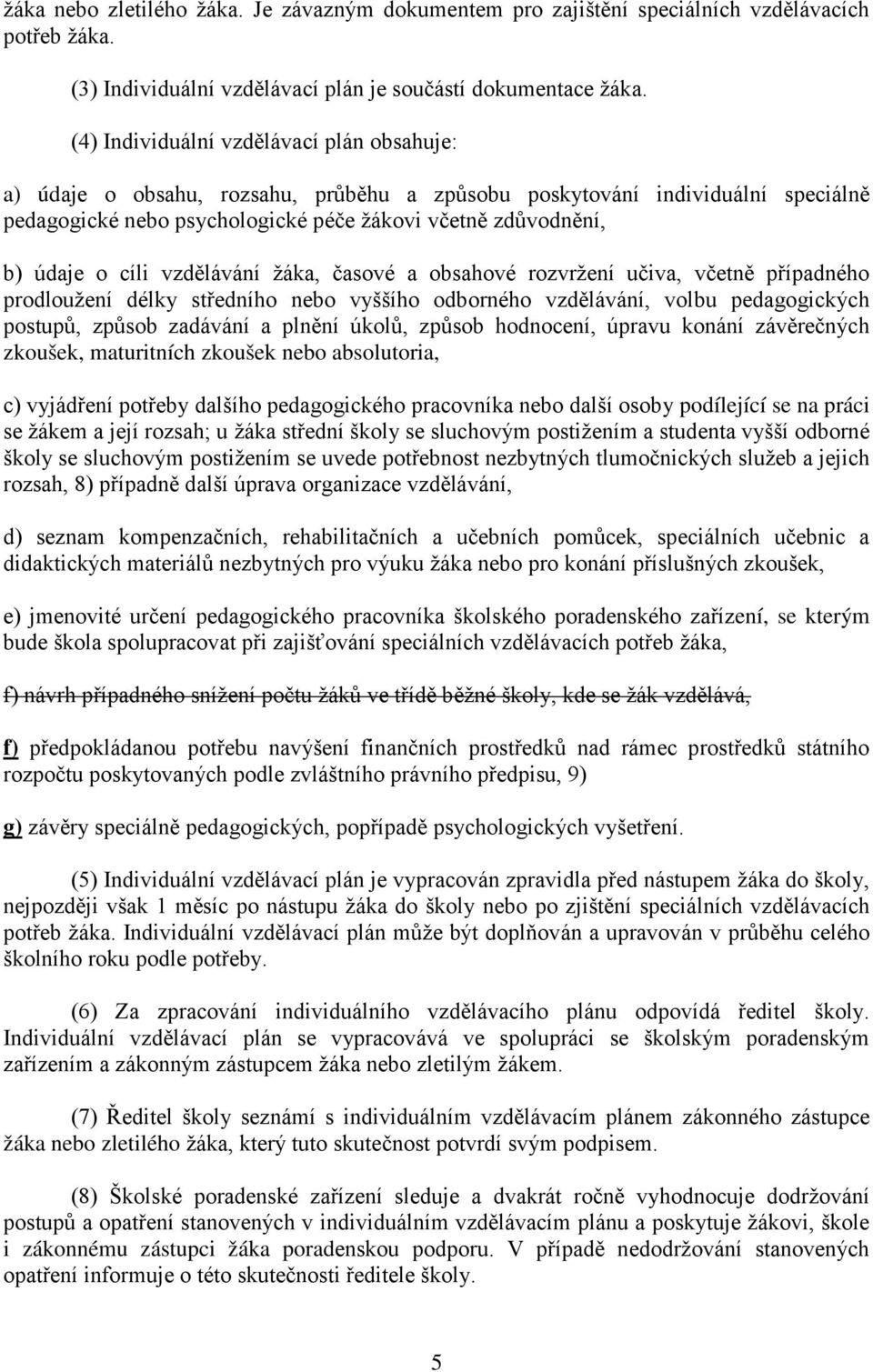 žáka nebo zletilého žáka. Je závazným dokumentem pro zajištění speciálních vzdělávacích potřeb žáka.

(3) Individuální vzdělávací plán je součástí dokumentace žáka.

(4) Individuální vzdělávací plán obsahuje:

a) údaje o obsahu, rozsahu, průběhu a způsobu poskytování individuální speciálně pedagogické nebo psychologické péče žákovi včetně zdůvodnění,

b) údaje o cíli vzdělávání žáka, časové a obsahové rozvržení učiva, včetně případného prodloužení délky středního nebo vyššího odborného vzdělávání, volbu pedagogických postupů, způsob zadávání a plnění úkolů, způsob hodnocení, úpravu konání závěrečných zkoušek, maturitních zkoušek nebo absolutoria,

c) vyjádření potřeby dalšího pedagogického pracovníka nebo další osoby podílející se na práci se žákem a její rozsah; u žáka střední školy se sluchovým postižením a studenta vyšší odborné školy se sluchovým postižením se uvede potřebnost nezbytných tlumočnických služeb a jejich rozsah, 8) případně další úprava organizace vzdělávání,

d) seznam kompenzačních, rehabilitačních a učebních pomůcek, speciálních učebnic a didaktických materiálů nezbytných pro výuku žáka nebo pro konání příslušných zkoušek,

e) jmenovité určení pedagogického pracovníka školského poradenského zařízení, se kterým bude škola spolupracovat při zajišťování speciálních vzdělávacích potřeb žáka,

f) návrh případného snížení počtu žáků ve třídě běžné školy, kde se žák vzdělává,

f) předpokládanou potřebu navýšení finančních prostředků nad rámec prostředků státního rozpočtu poskytovaných podle zvláštního právního předpisu, 9)

g) závěry speciálně pedagogických, popřípadě psychologických vyšetření.

(5) Individuální vzdělávací plán je vypracován zpravidla před nástupem žáka do školy, nejpozději však 1 měsíc po nástupu žáka do školy nebo po zjištění speciálních vzdělávacích potřeb žáka. Individuální vzdělávací plán může být doplňován a upravován v průběhu celého školního roku podle potřeby.

(6) Za zpracování individuálního vzdělávacího plánu odpovídá ředitel školy. Individuální vzdělávací plán se vypracovává ve spolupráci se školským poradenským zařízením a zákonným zástupcem žáka nebo zletilým žákem.

(7) Ředitel školy seznámí s individuálním vzdělávacím plánem zákonného zástupce žáka nebo zletilého žáka, který tuto skutečnost potvrdí svým podpisem.

(8) Školské poradenské zařízení sleduje a dvakrát ročně vyhodnocuje dodržování postupů a opatření stanovených v individuálním vzdělávacím plánu a poskytuje žákovi, škole i zákonnému zástupci žáka poradenskou podporu. V případě nedodržování stanovených opatření informuje o této skutečnosti ředitele školy.

5